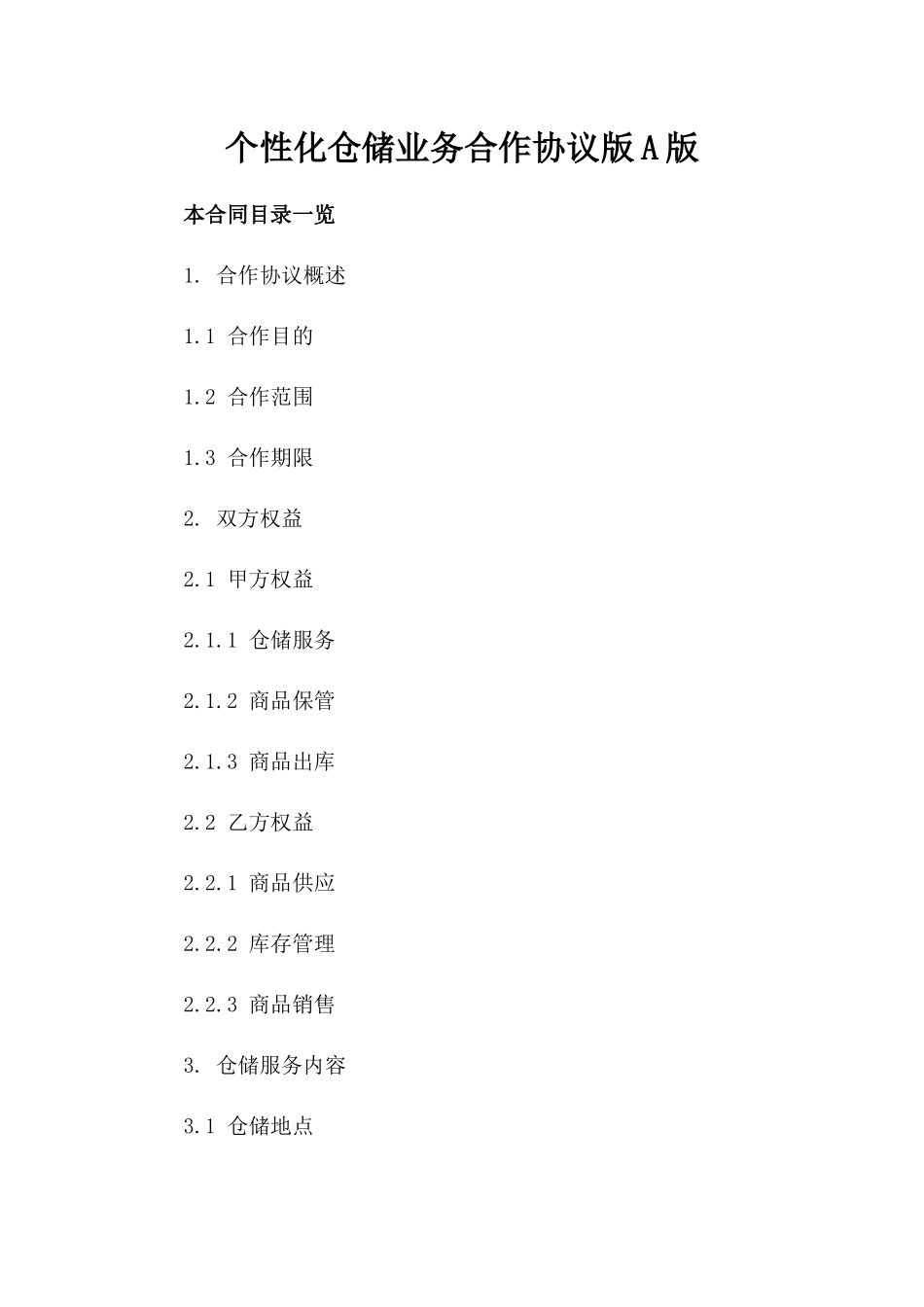 个性化仓储业务合作协议版A版

本合同目录一览

1. 合作协议概述

1.1 合作目的

1.2 合作范围

1.3 合作期限

2. 双方权益

2.1 甲方权益

2.1.1 仓储服务

2.1.2 商品保管

2.1.3 商品出库

2.2 乙方权益

2.2.1 商品供应

2.2.2 库存管理

2.2.3 商品销售

3. 仓储服务内容

3.1 仓储地点